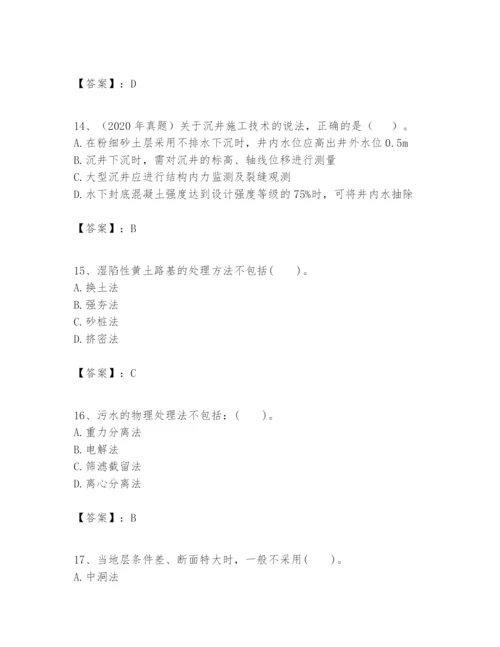 【答案】：D

14、（2020 年真题）关于沉井施工技术的说法，正确的是（　）。
A. 在粉细砂土层采用不排水下沉时，井内水位应高出井外水位 0.5m
B. 沉井下沉时，需对沉井的标高、轴线位移进行测量
C. 大型沉井应进行结构内力监测及裂缝观测
D. 水下封底混凝土强度达到设计强度等级的 75%时，可将井内水抽除

【答案】：B

15、湿陷性黄土路基的处理方法不包括(　　)。
A. 换土法
B. 强夯法
C. 砂桩法
D. 挤密法

【答案】：C

16、污水的物理处理法不包括：(　　)。
A. 重力分离法
B. 电解法
C. 筛滤截留法
D. 离心分离法

【答案】：B

17、当地层条件差、断面特大时，一般不采用(　　)。
A. 中洞法